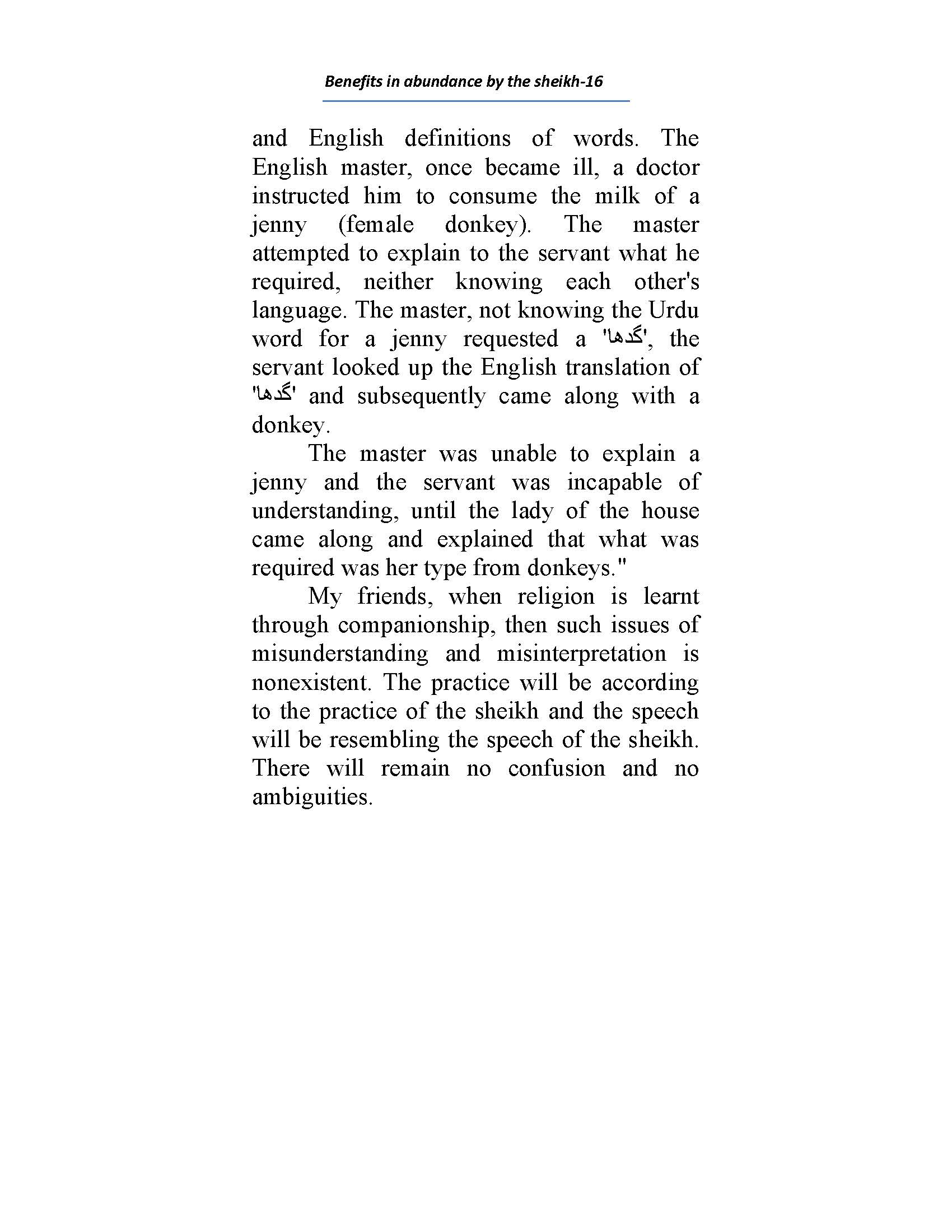 Benefits in abundance by the sheikh-16

and English definitions of words. The English master, once became ill, a doctor instructed him to consume the milk of a jenny (female donkey). The master attempted to explain to the servant what he required, neither knowing each other's language. The master, not knowing the Urdu word for a jenny requested a 'گدھا', the servant looked up the English translation of 'گدھا' and subsequently came along with a donkey.

The master was unable to explain a jenny and the servant was incapable of understanding, until the lady of the house came along and explained that what was required was her type from donkeys."

My friends, when religion is learnt through companionship, then such issues of misunderstanding and misinterpretation is nonexistent. The practice will be according to the practice of the sheikh and the speech will be resembling the speech of the sheikh. There will remain no confusion and no ambiguities.